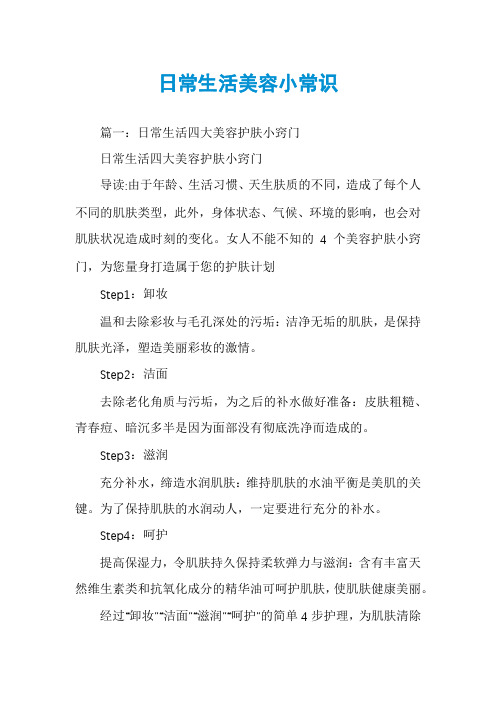 日常生活美容小常识

篇一：日常生活四大美容护肤小窍门

日常生活四大美容护肤小窍门

导读:由于年龄、生活习惯、天生肤质的不同，造成了每个人不同的肌肤类型，此外，身体状态、气候、环境的影响，也会对肌肤状况造成时刻的变化。女人不能不知的 4 个美容护肤小窍门，为您量身打造属于您的护肤计划

Step1：卸妆

温和去除彩妆与毛孔深处的污垢：洁净无垢的肌肤，是保持肌肤光泽，塑造美丽彩妆的激情。

Step2：洁面

去除老化角质与污垢，为之后的补水做好准备：皮肤粗糙、青春痘、暗沉多半是因为面部没有彻底洗净而造成的。

Step3：滋润

充分补水，缔造水润肌肤：维持肌肤的水油平衡是美肌的关键。为了保持肌肤的水润动人，一定要进行充分的补水。

Step4：呵护

提高保湿力，令肌肤持久保持柔软弹力与滋润：含有丰富天然维生素类和抗氧化成分的精华油可呵护肌肤，使肌肤健康美丽。

经过"卸妆""洁面""滋润""呵护"的简单 4 步护理，为肌肤清除